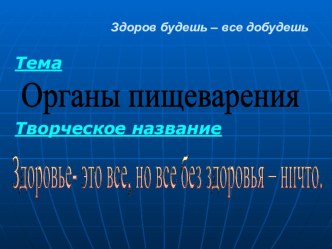 Здоров будешь – все добудешь

Тема

Органы пищеварения

Творческое название

Здоровье- это все, но все без здоровья – ничто.